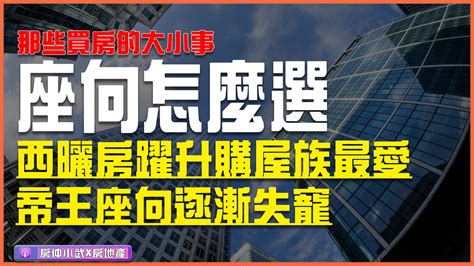 那些買房的大小事

座向怎麼選

西曬房躍升購屋族最愛
帝王座向逐漸失寵

房仲小武X房地產